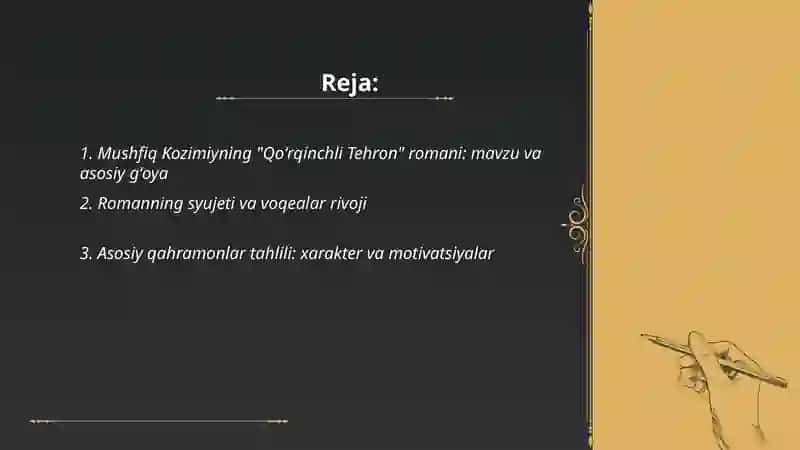 Reja:

1. Mushfiq Kozimiyning "Qo'rqinchli Tehron" romani: mavzu va asosiy g'oya

2. Romanning syujeti va voqealar rivoji

3. Asosiy qahramonlar tahlili: xarakter va motivatsiyalar